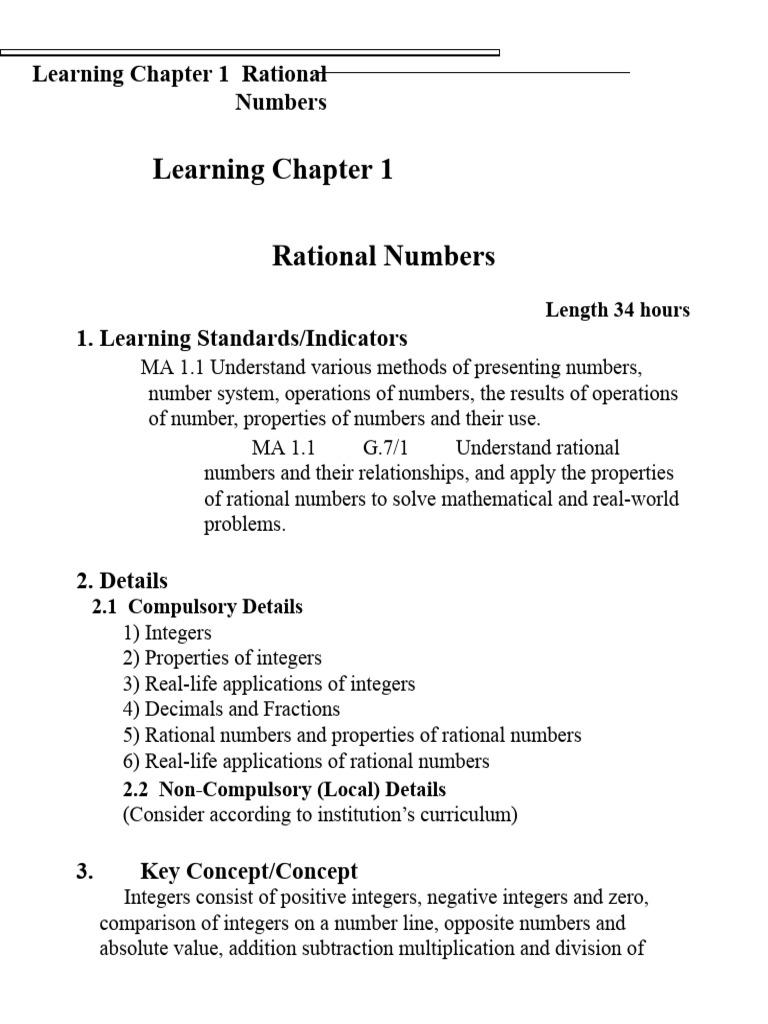 Learning Chapter 1 Rational Numbers

Learning Chapter 1

Rational Numbers

Length 34 hours

1. Learning Standards/Indicators

MA 1.1 Understand various methods of presenting numbers, number system, operations of numbers, the results of operations of number, properties of numbers and their use.

MA 1.1 G.7/1 Understand rational numbers and their relationships, and apply the properties of rational numbers to solve mathematical and real-world problems.

2. Details

2.1 Compulsory Details

1) Integers
2) Properties of integers
3) Real-life applications of integers
4) Decimals and Fractions
5) Rational numbers and properties of rational numbers
6) Real-life applications of rational numbers

2.2 Non-Compulsory (Local) Details
(Consider according to institution's curriculum)

3. Key Concept/Concept

Integers consist of positive integers, negative integers and zero, comparison of integers on a number line, opposite numbers and absolute value, addition subtraction multiplication and division of